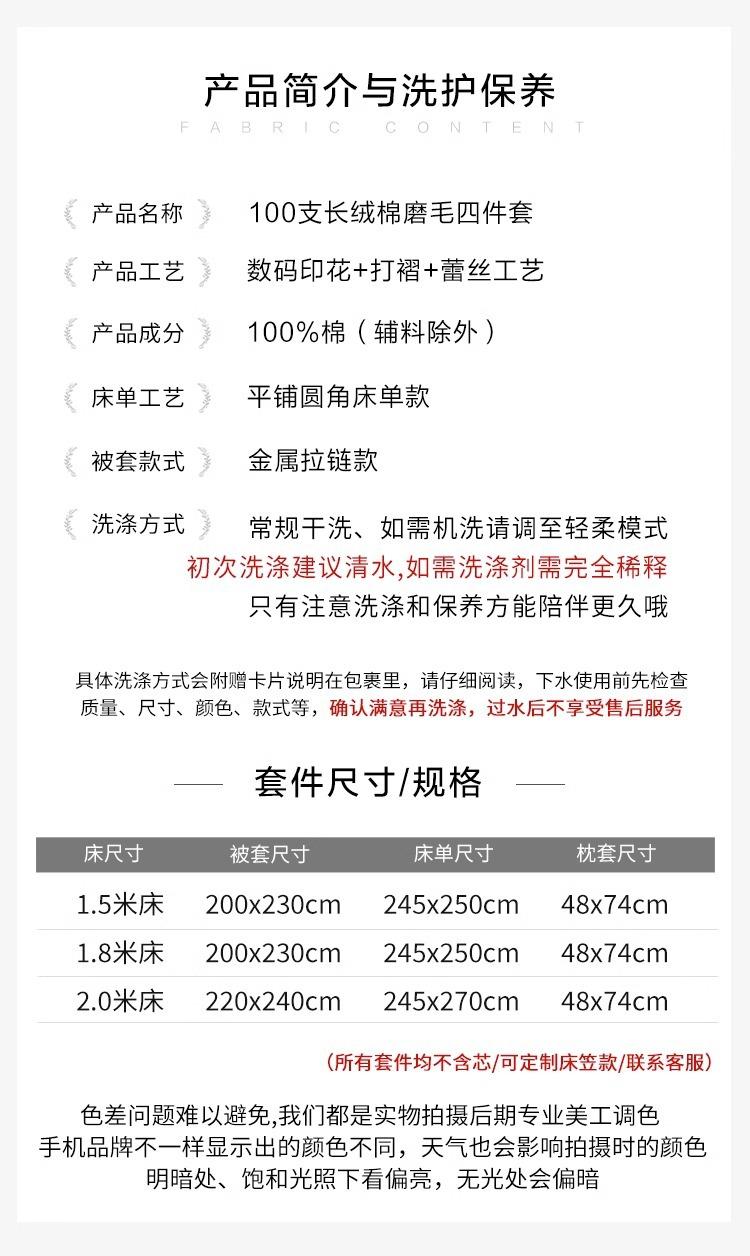 产品简介与洗护保养
FABRIC CONTENT

产品名称 100支长绒棉磨毛四件套

产品工艺 数码印花+打褶+蕾丝工艺

产品成分 100%棉（辅料除外）

床单工艺 平铺圆角床单款

被套款式 金属拉链款

洗涤方式 常规干洗、如需机洗请调至轻柔模式
初次洗涤建议清水,如需洗涤剂需完全稀释
只有注意洗涤和保养方能陪伴更久哦

具体洗涤方式会附赠卡片说明在包裹里，请仔细阅读，下水使用前先检查质量、尺寸、颜色、款式等，确认满意再洗涤，过水后不享受售后服务

套件尺寸/规格

| 床尺寸 | 被套尺寸 | 床单尺寸 | 枕套尺寸 |
|---|---|---|---|
| 1.5米床 | 200x230cm | 245x250cm | 48x74cm |
| 1.8米床 | 200x230cm | 245x250cm | 48x74cm |
| 2.0米床 | 220x240cm | 245x270cm | 48x74cm |

(所有套件均不含芯/可定制床笠款/联系客服)

色差问题难以避免,我们都是实物拍摄后期专业美工调色
手机品牌不一样显示出的颜色不同，天气也会影响拍摄时的颜色
明暗处、饱和光照下看偏亮，无光处会偏暗